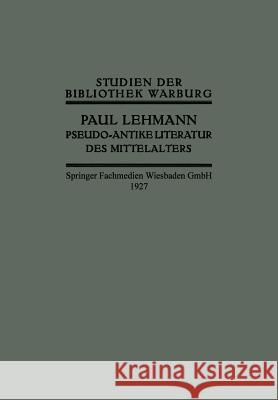 STUDIEN DER
BIBLIOTHEK WARBURG

PAUL LEHMANN
PSEUDO-ANTIKE LITERATUR
DES MITTELALTERS

Springer Fachmedien Wiesbaden GmbH
1927

Kraina Książek